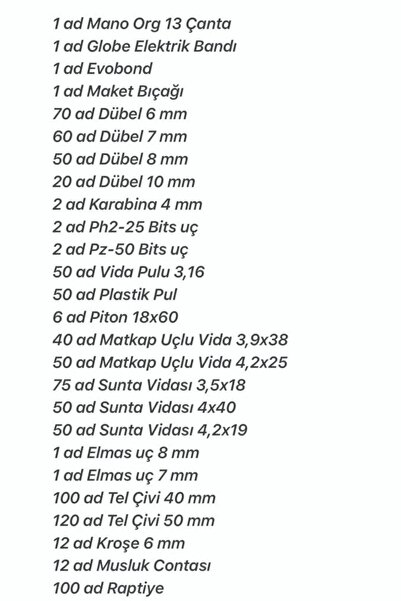 1 ad Mano Org 13 Çanta
1 ad Globe Elektrik Bandı
1 ad Evobond
1 ad Maket Bıçağı
70 ad Dübel 6 mm
60 ad Dübel 7 mm
50 ad Dübel 8 mm
20 ad Dübel 10 mm
2 ad Karabina 4 mm
2 ad Ph2-25 Bits uç
2 ad Pz-50 Bits uç
50 ad Vida Pulu 3,16
50 ad Plastik Pul
6 ad Piton 18x60
40 ad Matkap Uçlu Vida 3,9x38
50 ad Matkap Uçlu Vida 4,2x25
75 ad Sunta Vidası 3,5x18
50 ad Sunta Vidası 4x40
50 ad Sunta Vidası 4,2x19
1 ad Elmas uç 8 mm
1 ad Elmas uç 7 mm
100 ad Tel Çivi 40 mm
120 ad Tel Çivi 50 mm
12 ad Kroşe 6 mm
12 ad Musluk Contası
100 ad Raptiye